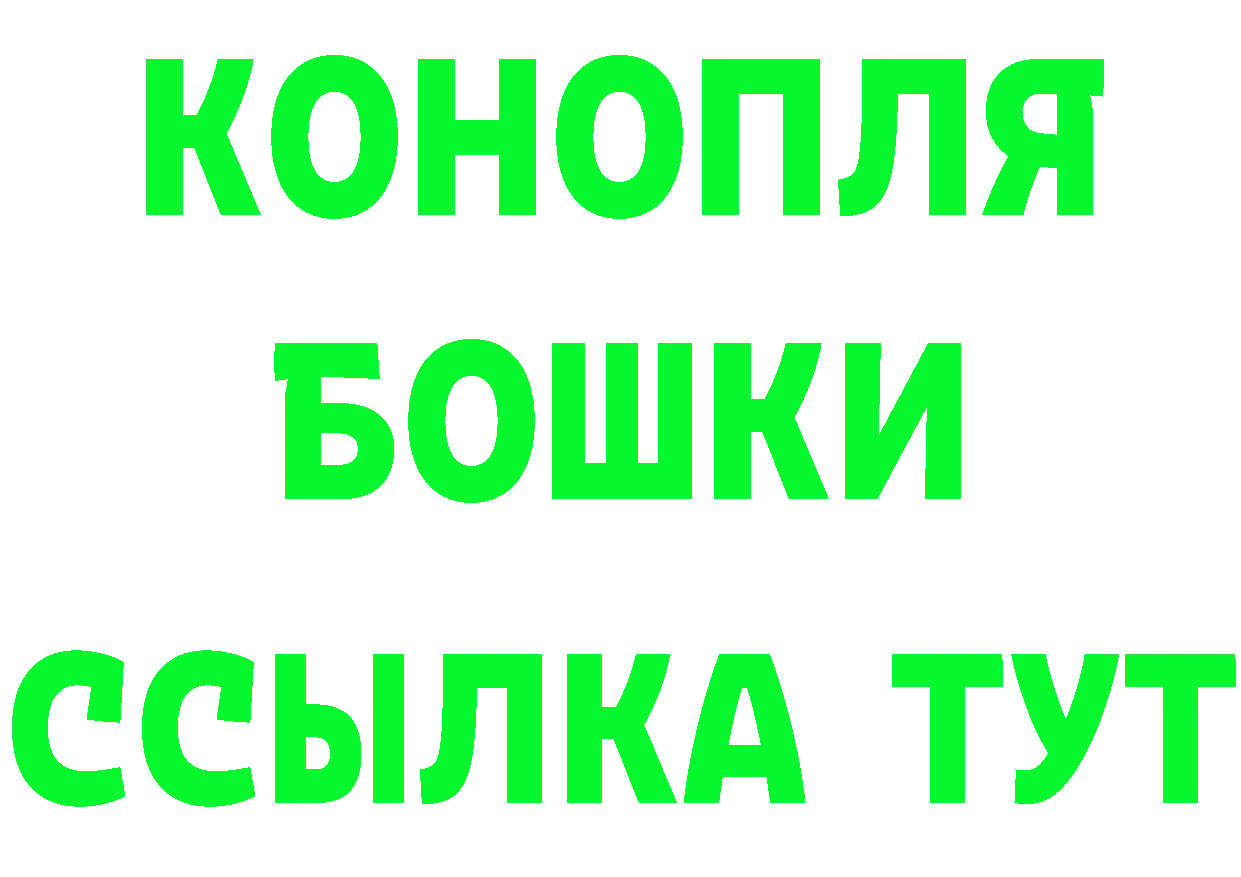 КОНОПЛЯ
БОШКИ
ССЫЛКА ТУТ